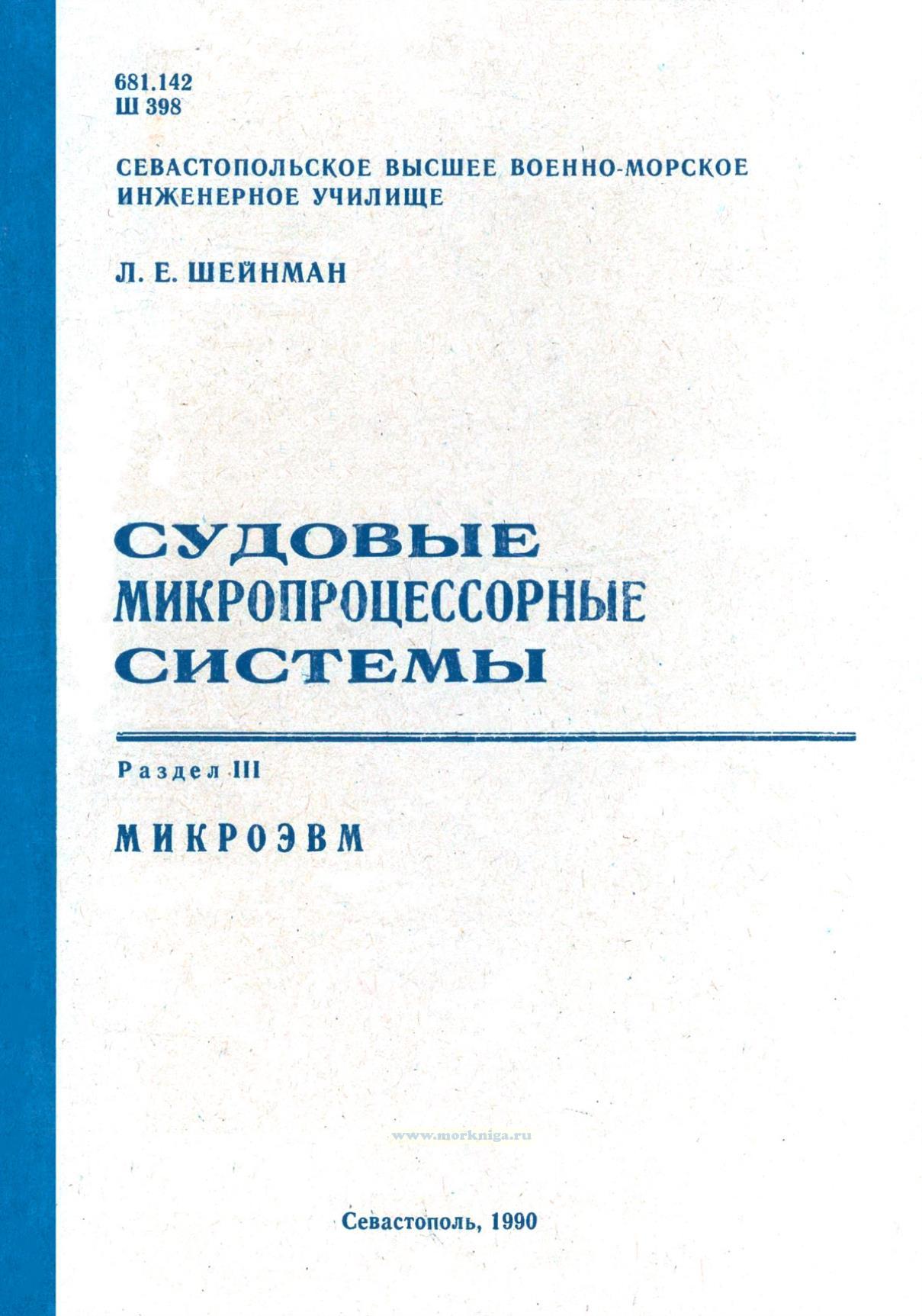 681.142
Ш 398

СЕВАСТОПОЛЬСКОЕ ВЫСШЕЕ ВОЕННО-МОРСКОЕ
ИНЖЕНЕРНОЕ УЧИЛИЩЕ

Л. Е. ШЕЙНМАН

СУДОВЫЕ
МИКРОПРОЦЕССОРНЫЕ
СИСТЕМЫ

Раздел III

МИКРОЭВМ

Севастополь, 1990

www.morkniga.ru